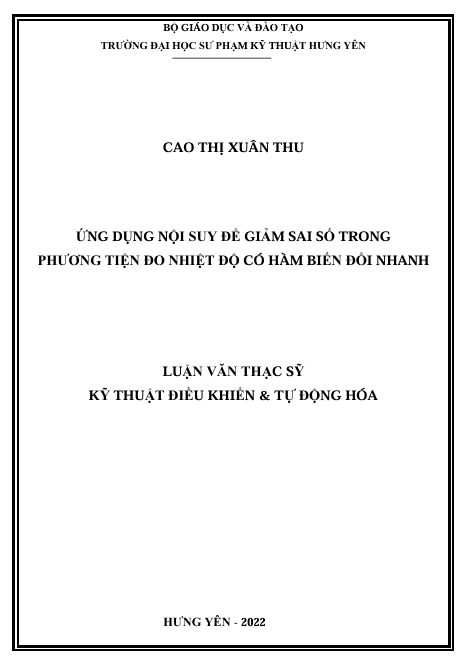 BỘ GIÁO DỤC VÀ ĐÀO TẠO
TRƯỜNG ĐẠI HỌC SƯ PHẠM KỸ THUẬT HƯNG YÊN

CAO THỊ XUÂN THU

ỨNG DỤNG NỘI SUY ĐỂ GIẢM SAI SỐ TRONG PHƯƠNG TIỆN ĐO NHIỆT ĐỘ CÓ HÀM BIẾN ĐỔI NHANH

LUẬN VĂN THẠC SỸ
KỸ THUẬT ĐIỀU KHIỂN & TỰ ĐỘNG HÓA

HƯNG YÊN - 2022